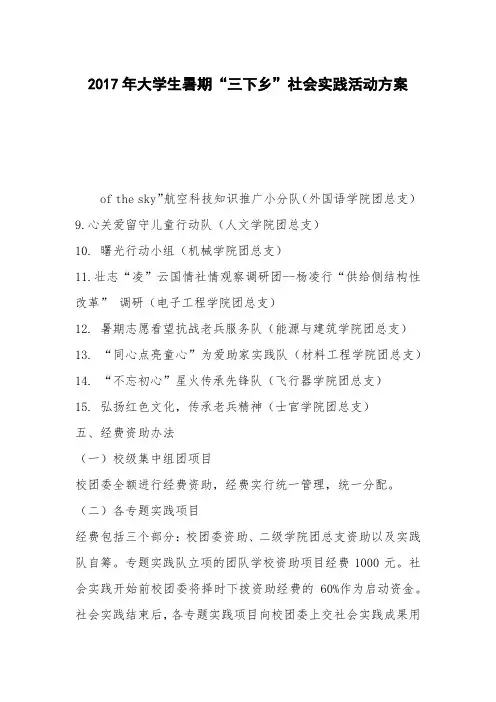 2017年大学生暑期“三下乡”社会实践活动方案

of the sky”航空科技知识推广小分队（外国语学院团总支）

9.心关爱留守儿童行动队（人文学院团总支）

10. 曙光行动小组（机械学院团总支）

11.壮志“凌”云国情社情观察调研团--杨凌行“供给侧结构性改革” 调研（电子工程学院团总支）

12. 暑期志愿看望抗战老兵服务队（能源与建筑学院团总支）

13. “同心点亮童心”为爱助家实践队（材料工程学院团总支）

14. “不忘初心”星火传承先锋队（飞行器学院团总支）

15. 弘扬红色文化，传承老兵精神（士官学院团总支）

五、经费资助办法

（一）校级集中组团项目

校团委全额进行经费资助，经费实行统一管理，统一分配。

（二）各专题实践项目

经费包括三个部分：校团委资助、二级学院团总支资助以及实践队自筹。专题实践队立项的团队学校资助项目经费 1000 元。社会实践开始前校团委将择时下拨资助经费的 60%作为启动资金。社会实践结束后，各专题实践项目向校团委上交社会实践成果用